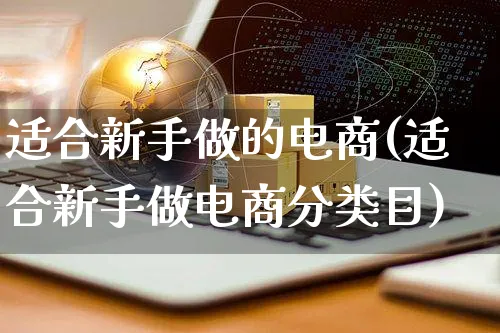 适合新手做的电商(适合新手做电商分类目)